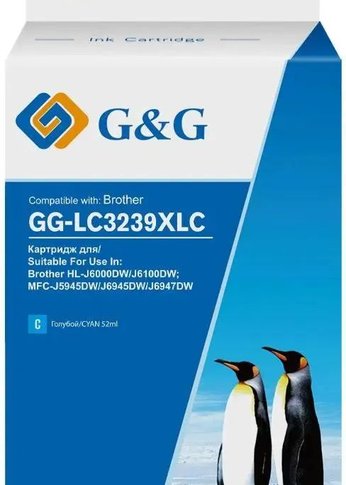 Ink Cartridge

G&G

Compatible with: Brother

GG-LC3239XLC

Картридж для/
Suitable For Use In:
Brother HL-J6000DW/J6100DW;
MFC-J5945DW/J6945DW/J6947DW

C

Голубой/CYAN 52ml